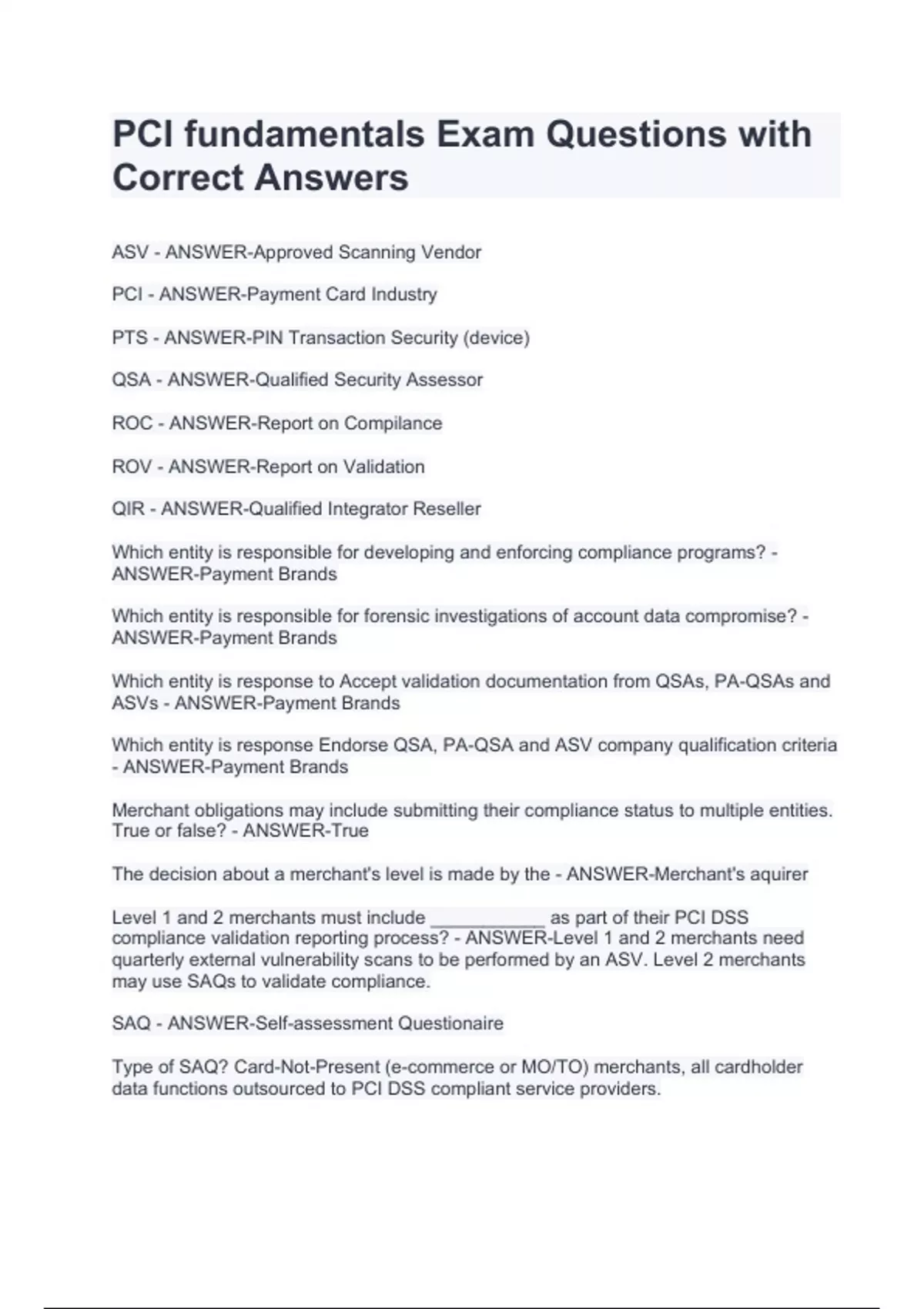 PCI fundamentals Exam Questions with Correct Answers

ASV - ANSWER-Approved Scanning Vendor

PCI - ANSWER-Payment Card Industry

PTS - ANSWER-PIN Transaction Security (device)

QSA - ANSWER-Qualified Security Assessor

ROC - ANSWER-Report on Compilance

ROV - ANSWER-Report on Validation

QIR - ANSWER-Qualified Integrator Reseller

Which entity is responsible for developing and enforcing compliance programs? - ANSWER-Payment Brands

Which entity is responsible for forensic investigations of account data compromise? - ANSWER-Payment Brands

Which entity is response to Accept validation documentation from QSAs, PA-QSAs and ASVs - ANSWER-Payment Brands

Which entity is response Endorse QSA, PA-QSA and ASV company qualification criteria - ANSWER-Payment Brands

Merchant obligations may include submitting their compliance status to multiple entities. True or false? - ANSWER-True

The decision about a merchant's level is made by the - ANSWER-Merchant's aquirer

Level 1 and 2 merchants must include ____________ as part of their PCI DSS compliance validation reporting process? - ANSWER-Level 1 and 2 merchants need quarterly external vulnerability scans to be performed by an ASV. Level 2 merchants may use SAQs to validate compliance.

SAQ - ANSWER-Self-assessment Questionaire

Type of SAQ? Card-Not-Present (e-commerce or MO/TO) merchants, all cardholder data functions outsourced to PCI DSS compliant service providers.